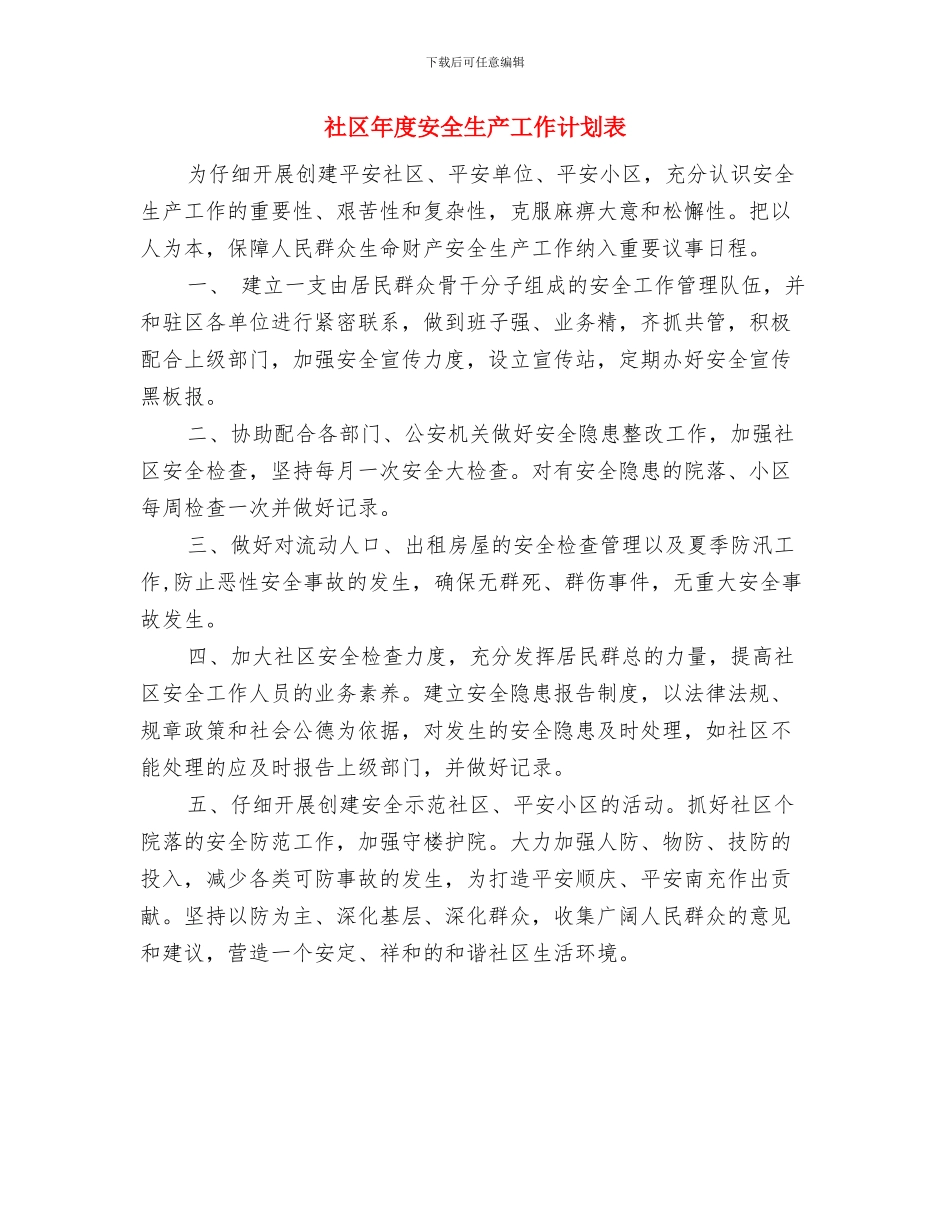 下载后可任意编辑

社区年度安全生产工作计划表

为仔细开展创建平安社区、平安单位、平安小区，充分认识安全生产工作的重要性、艰苦性和复杂性，克服麻痹大意和松懈性。把以人为本，保障人民群众生命财产安全生产工作纳入重要议事日程。

一、 建立一支由居民群众骨干分子组成的安全工作管理队伍，并和驻区各单位进行紧密联系，做到班子强、业务精，齐抓共管，积极配合上级部门，加强安全宣传力度，设立宣传站，定期办好安全宣传黑板报。

二、协助配合各部门、公安机关做好安全隐患整改工作，加强社区安全检查，坚持每月一次安全大检查。对有安全隐患的院落、小区每周检查一次并做好记录。

三、做好对流动人口、出租房屋的安全检查管理以及夏季防汛工作,防止恶性安全事故的发生，确保无群死、群伤事件，无重大安全事故发生。

四、加大社区安全检查力度，充分发挥居民群总的力量，提高社区安全工作人员的业务素养。建立安全隐患报告制度，以法律法规、规章政策和社会公德为依据，对发生的安全隐患及时处理，如社区不能处理的应及时报告上级部门，并做好记录。

五、仔细开展创建安全示范社区、平安小区的活动。抓好社区个院落的安全防范工作，加强守楼护院。大力加强人防、物防、技防的投入，减少各类可防事故的发生，为打造平安顺庆、平安南充作出贡献。坚持以防为主、深化基层、深化群众，收集广阔人民群众的意见和建议，营造一个安定、祥和的和谐社区生活环境。